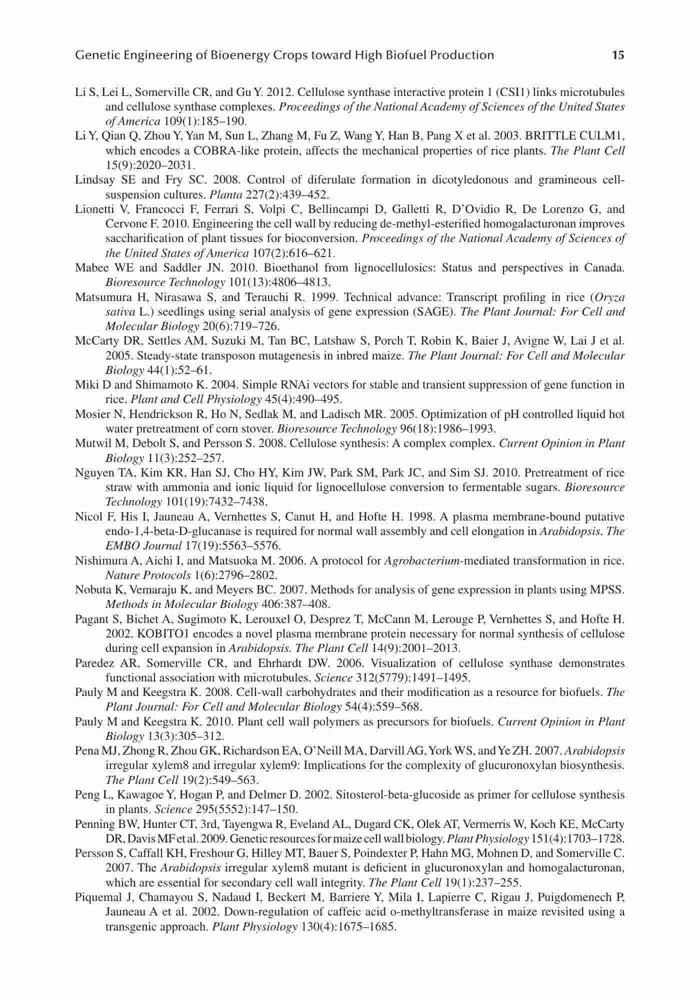 Genetic Engineering of Bioenergy Crops toward High Biofuel Production 15

Li S, Lei L, Somerville CR, and Gu Y. 2012. Cellulose synthase interactive protein 1 (CSI1) links microtubules and cellulose synthase complexes. Proceedings of the National Academy of Sciences of the United States of America 109(1):185–190.

Li Y, Qian Q, Zhou Y, Yan M, Sun L, Zhang M, Fu Z, Wang Y, Han B, Pang X et al. 2003. BRITTLE CULM1, which encodes a COBRA-like protein, affects the mechanical properties of rice plants. The Plant Cell 15(9):2020–2031.

Lindsay SE and Fry SC. 2008. Control of diferulate formation in dicotyledonous and gramineous cell-suspension cultures. Planta 227(2):439–452.

Lionetti V, Francocci F, Ferrari S, Volpi C, Bellincampi D, Galletti R, D'Ovidio R, De Lorenzo G, and Cervone F. 2010. Engineering the cell wall by reducing de-methyl-esterified homogalacturonan improves saccharification of plant tissues for bioconversion. Proceedings of the National Academy of Sciences of the United States of America 107(2):616–621.

Mabee WE and Saddler JN. 2010. Bioethanol from lignocellulosics: Status and perspectives in Canada. Bioresource Technology 101(13):4806–4813.

Matsumura H, Nirasawa S, and Terauchi R. 1999. Technical advance: Transcript profiling in rice (Oryza sativa L.) seedlings using serial analysis of gene expression (SAGE). The Plant Journal: For Cell and Molecular Biology 20(6):719–726.

McCarty DR, Settles AM, Suzuki M, Tan BC, Latshaw S, Porch T, Robin K, Baier J, Avigne W, Lai J et al. 2005. Steady-state transposon mutagenesis in inbred maize. The Plant Journal: For Cell and Molecular Biology 44(1):52–61.

Miki D and Shimamoto K. 2004. Simple RNAi vectors for stable and transient suppression of gene function in rice. Plant and Cell Physiology 45(4):490–495.

Mosier N, Hendrickson R, Ho N, Sedlak M, and Ladisch MR. 2005. Optimization of pH controlled liquid hot water pretreatment of corn stover. Bioresource Technology 96(18):1986–1993.

Mutwil M, Debolt S, and Persson S. 2008. Cellulose synthesis: A complex complex. Current Opinion in Plant Biology 11(3):252–257.

Nguyen TA, Kim KR, Han SJ, Cho HY, Kim JW, Park SM, Park JC, and Sim SJ. 2010. Pretreatment of rice straw with ammonia and ionic liquid for lignocellulose conversion to fermentable sugars. Bioresource Technology 101(19):7432–7438.

Nicol F, His I, Jauneau A, Vernhettes S, Canut H, and Hofte H. 1998. A plasma membrane-bound putative endo-1,4-beta-D-glucanase is required for normal wall assembly and cell elongation in Arabidopsis. The EMBO Journal 17(19):5563–5576.

Nishimura A, Aichi I, and Matsuoka M. 2006. A protocol for Agrobacterium-mediated transformation in rice. Nature Protocols 1(6):2796–2802.

Nobuta K, Vemaraju K, and Meyers BC. 2007. Methods for analysis of gene expression in plants using MPSS. Methods in Molecular Biology 406:387–408.

Pagant S, Bichet A, Sugimoto K, Lerouxel O, Desprez T, McCann M, Lerouge P, Vernhettes S, and Hofte H. 2002. KOBITO1 encodes a novel plasma membrane protein necessary for normal synthesis of cellulose during cell expansion in Arabidopsis. The Plant Cell 14(9):2001–2013.

Paredez AR, Somerville CR, and Ehrhardt DW. 2006. Visualization of cellulose synthase demonstrates functional association with microtubules. Science 312(5779):1491–1495.

Pauly M and Keegstra K. 2008. Cell-wall carbohydrates and their modification as a resource for biofuels. The Plant Journal: For Cell and Molecular Biology 54(4):559–568.

Pauly M and Keegstra K. 2010. Plant cell wall polymers as precursors for biofuels. Current Opinion in Plant Biology 13(3):305–312.

Pena MJ, Zhong R, Zhou GK, Richardson EA, O'Neill MA, Darvill AG, York WS, and Ye ZH. 2007. Arabidopsis irregular xylem8 and irregular xylem9: Implications for the complexity of glucuronoxylan biosynthesis. The Plant Cell 19(2):549–563.

Peng L, Kawagoe Y, Hogan P, and Delmer D. 2002. Sitosterol-beta-glucoside as primer for cellulose synthesis in plants. Science 295(5552):147–150.

Penning BW, Hunter CT, 3rd, Tayengwa R, Eveland AL, Dugard CK, Olek AT, Vermerris W, Koch KE, McCarty DR, Davis MF et al. 2009. Genetic resources for maize cell wall biology. Plant Physiology 151(4):1703–1728.

Persson S, Caffall KH, Freshour G, Hilley MT, Bauer S, Poindexter P, Hahn MG, Mohnen D, and Somerville C. 2007. The Arabidopsis irregular xylem8 mutant is deficient in glucuronoxylan and homogalacturonan, which are essential for secondary cell wall integrity. The Plant Cell 19(1):237–255.

Piquemal J, Chamayou S, Nadaud I, Beckert M, Barriere Y, Mila I, Lapierre C, Rigau J, Puigdomenech P, Jauneau A et al. 2002. Down-regulation of caffeic acid o-methyltransferase in maize revisited using a transgenic approach. Plant Physiology 130(4):1675–1685.